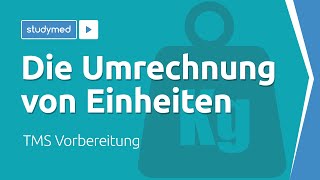 studymed

Die Umrechnung von Einheiten

TMS Vorbereitung

Kg